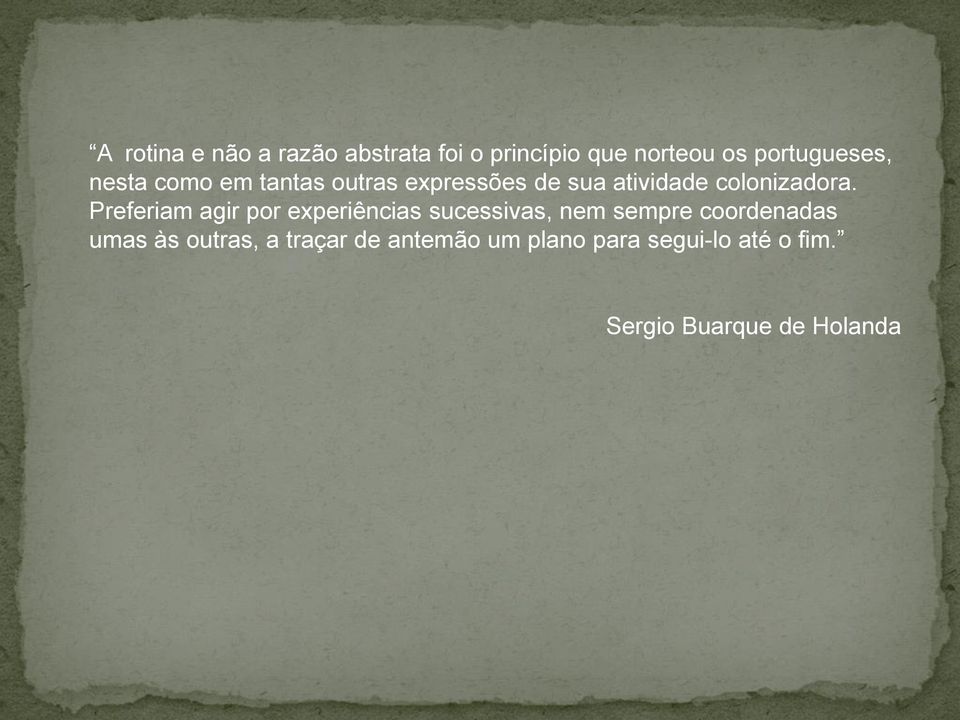 “A  rotina e não a razão abstrata foi o princípio que norteou os portugueses, nesta como em tantas outras expressões de sua atividade colonizadora. Preferiam agir por experiências sucessivas, nem sempre coordenadas umas às outras, a traçar de antemão um plano para segui-lo até o fim.”

Sergio Buarque de Holanda